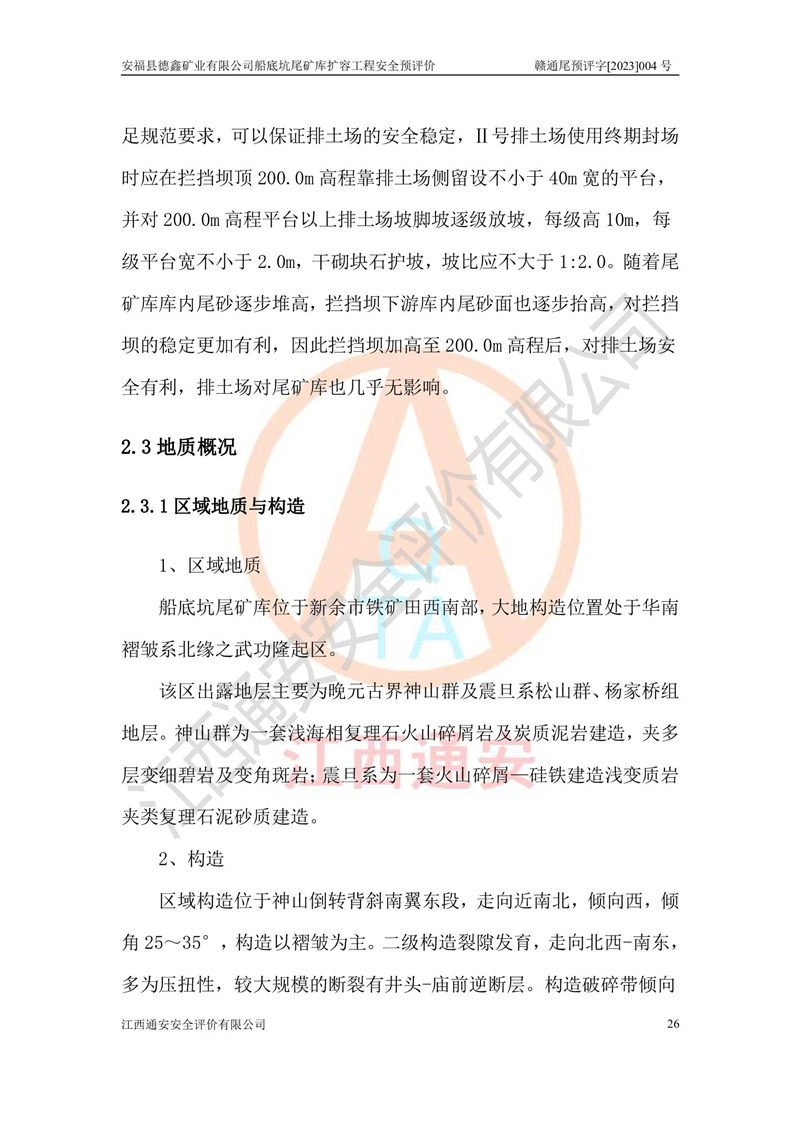 安福县德鑫矿业有限公司船底坑尾矿库扩容工程安全预评价　　赣通尾预评字[2023]004 号

足规范要求，可以保证排土场的安全稳定，II 号排土场使用终期封场时应在拦挡坝顶 200.0m 高程靠排土场侧留设不小于 40m 宽的平台，并对 200.0m 高程平台以上排土场坡脚坡逐级放坡，每级高 10m，每级平台宽不小于 2.0m，干砌块石护坡，坡比应不大于 1:2.0。随着尾矿库库内尾砂逐步堆高，拦挡坝下游库内尾砂面也逐步抬高，对拦挡坝的稳定更加有利，因此拦挡坝加高至 200.0m 高程后，对排土场安全有利，排土场对尾矿库也几乎无影响。

2.3 地质概况

2.3.1 区域地质与构造

1、区域地质

船底坑尾矿库位于新余市铁矿田西南部，大地构造位置处于华南褶皱系北缘之武功隆起区。

该区出露地层主要为晚元古界神山群及震旦系松山群、杨家桥组地层。神山群为一套浅海相复理石火山碎屑岩及炭质泥岩建造，夹多层变细碧岩及变角斑岩；震旦系为一套火山碎屑—硅铁建造浅变质岩夹类复理石泥砂质建造。

2、构造

区域构造位于神山倒转背斜南翼东段，走向近南北，倾向西，倾角 25～35°，构造以褶皱为主。二级构造裂隙发育，走向北西-南东，多为压扭性，较大规模的断裂有井头-庙前逆断层。构造破碎带倾向

江西通安安全评价有限公司　　26

江西通安安全评价有限公司
江西通安